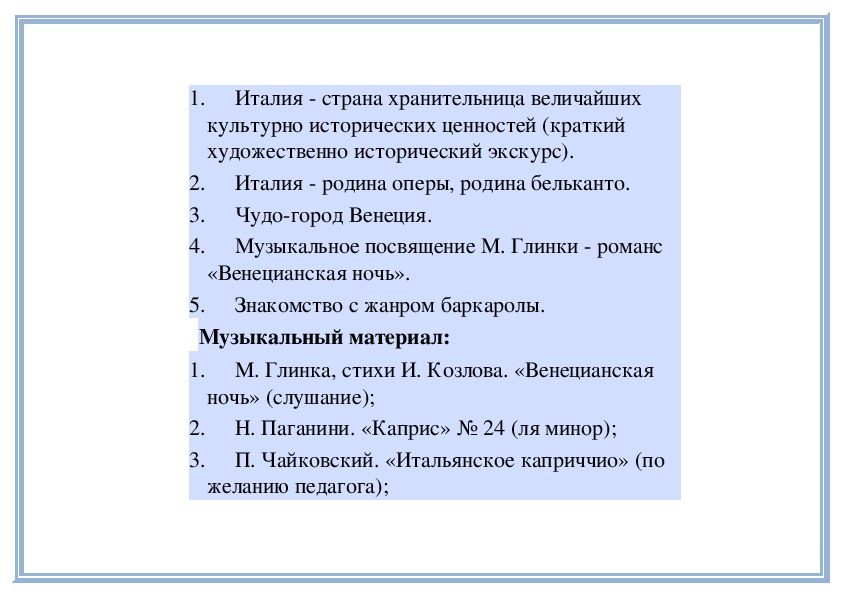 1. Италия - страна хранительница величайших культурно исторических ценностей (краткий художественно исторический экскурс).
2. Италия - родина оперы, родина бельканто.
3. Чудо-город Венеция.
4. Музыкальное посвящение М. Глинки - романс «Венецианская ночь».
5. Знакомство с жанром баркаролы.

Музыкальный материал:
1. М. Глинка, стихи И. Козлова. «Венецианская ночь» (слушание);
2. Н. Паганини. «Каприс» № 24 (ля минор);
3. П. Чайковский. «Итальянское каприччио» (по желанию педагога);